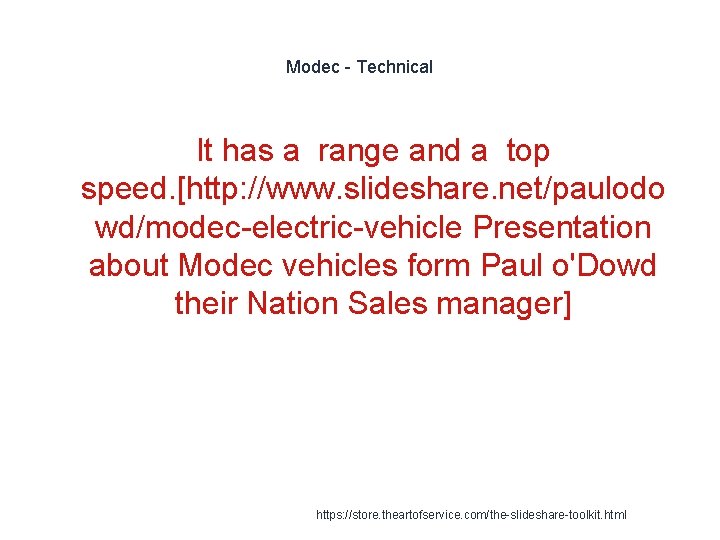 Modec - Technical

It has a range and a top speed.[http://www.slideshare.net/paulodowd/modec-electric-vehicle Presentation about Modec vehicles form Paul o'Dowd their Nation Sales manager]

https://store.theartofservice.com/the-slideshare-toolkit.html